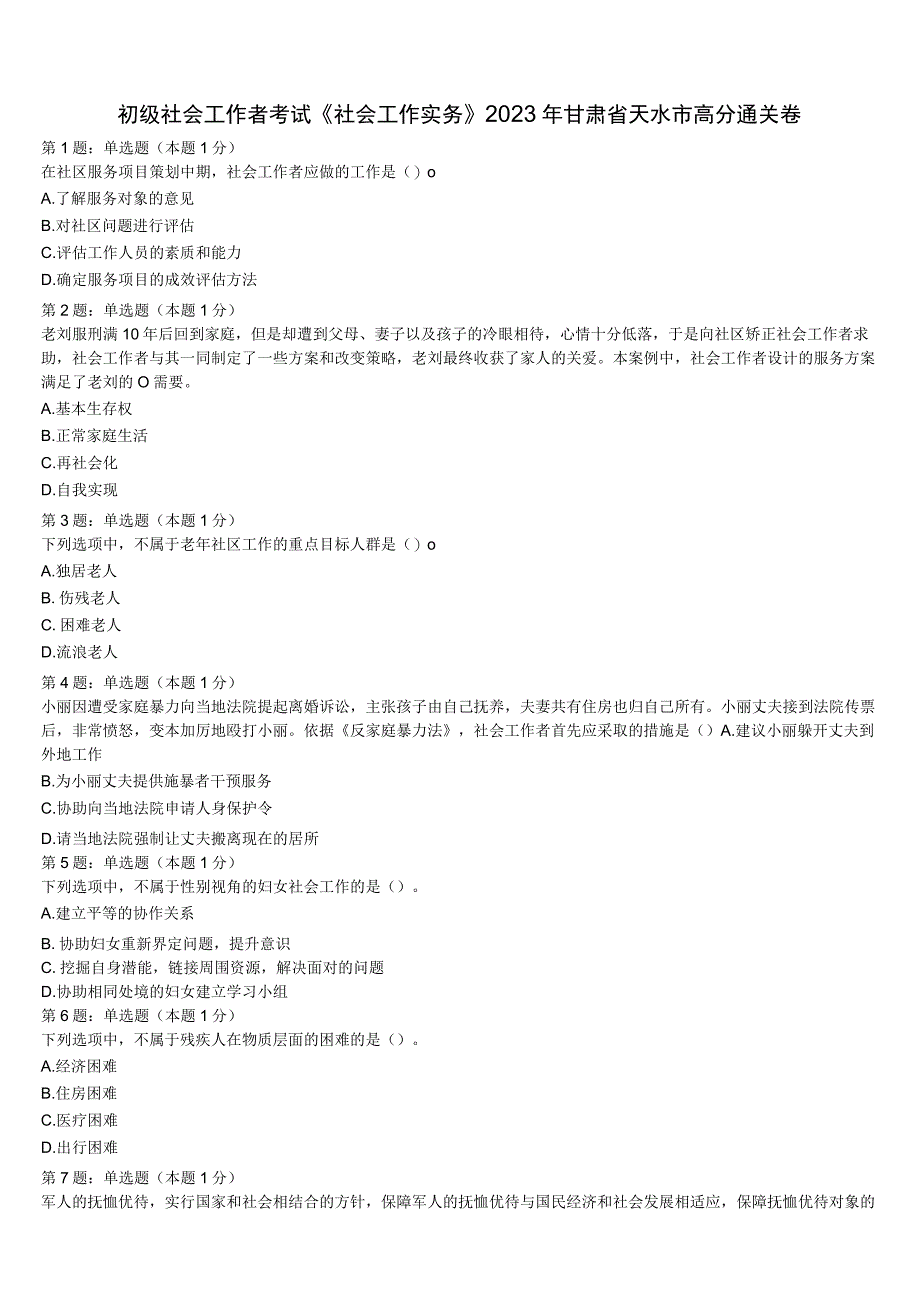 初级社会工作者考试《社会工作实务》2023年甘肃省天水市高分通关卷

第1题：单选题（本题1分）
在社区服务项目策划中期，社会工作者应做的工作是（）o
A.了解服务对象的意见
B.对社区问题进行评估
C.评估工作人员的素质和能力
D.确定服务项目的成效评估方法

第2题：单选题（本题1分）
老刘服刑满10年后回到家庭，但是却遭到父母、妻子以及孩子的冷眼相待，心情十分低落，于是向社区矫正社会工作者求助，社会工作者与其一同制定了一些方案和改变策略，老刘最终收获了家人的关爱。本案例中，社会工作者设计的服务方案满足了老刘的O需要。
A.基本生存权
B.正常家庭生活
C.再社会化
D.自我实现

第3题：单选题（本题1分）
下列选项中，不属于老年社区工作的重点目标人群是（）o
A.独居老人
B. 伤残老人
C. 困难老人
D.流浪老人

第4题：单选题（本题1分）
小丽因遭受家庭暴力向当地法院提起离婚诉讼，主张孩子由自己抚养，夫妻共有住房也归自己所有。小丽丈夫接到法院传票后，非常愤怒，变本加厉地殴打小丽。依据《反家庭暴力法》，社会工作者首先应采取的措施是（）A.建议小丽躲开丈夫到外地工作
B.为小丽丈夫提供施暴者干预服务
C.协助向当地法院申请人身保护令
D.请当地法院强制让丈夫搬离现在的居所

第5题：单选题（本题1分）
下列选项中，不属于性别视角的妇女社会工作的是（）。
A.建立平等的协作关系
B. 协助妇女重新界定问题，提升意识
C. 挖掘自身潜能，链接周围资源，解决面对的问题
D.协助相同处境的妇女建立学习小组

第6题：单选题（本题1分）
下列选项中，不属于残疾人在物质层面的困难的是（）。
A.经济困难
B.住房困难
C.医疗困难
D.出行困难

第7题：单选题（本题1分）
军人的抚恤优待，实行国家和社会相结合的方针，保障军人的抚恤优待与国民经济和社会发展相适应，保障抚恤优待对象的